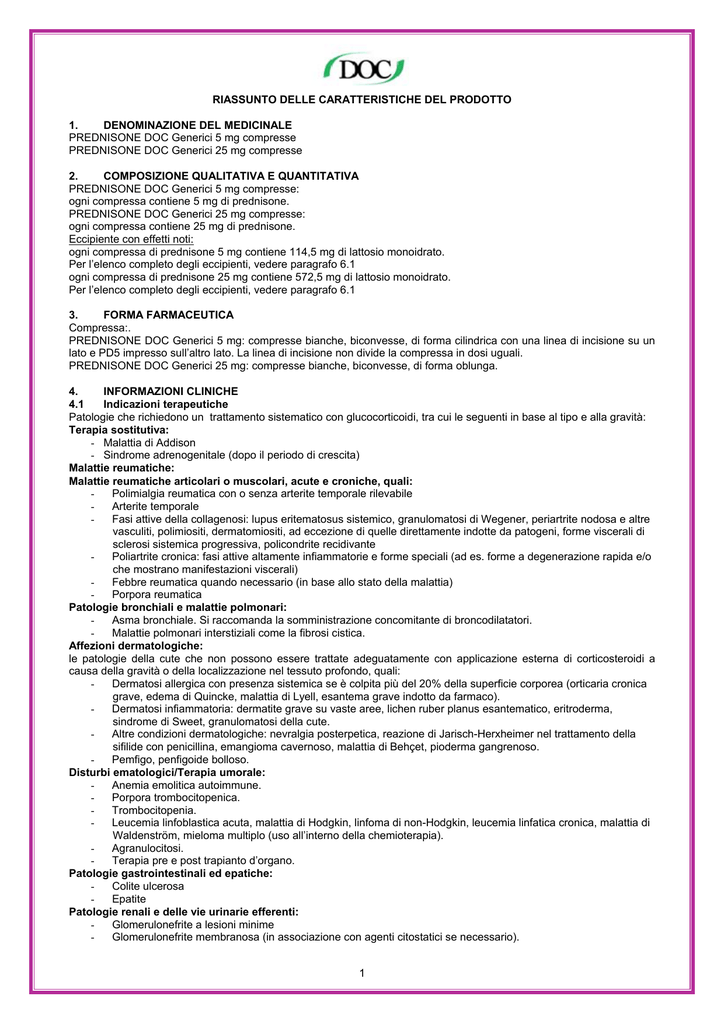 DOC

RIASSUNTO DELLE CARATTERISTICHE DEL PRODOTTO

1. DENOMINAZIONE DEL MEDICINALE
PREDNISONE DOC Generici 5 mg compresse
PREDNISONE DOC Generici 25 mg compresse

2. COMPOSIZIONE QUALITATIVA E QUANTITATIVA
PREDNISONE DOC Generici 5 mg compresse:
ogni compressa contiene 5 mg di prednisone.
PREDNISONE DOC Generici 25 mg compresse:
ogni compressa contiene 25 mg di prednisone.
Eccipiente con effetti noti:
ogni compressa di prednisone 5 mg contiene 114,5 mg di lattosio monoidrato.
Per l'elenco completo degli eccipienti, vedere paragrafo 6.1
ogni compressa di prednisone 25 mg contiene 572,5 mg di lattosio monoidrato.
Per l'elenco completo degli eccipienti, vedere paragrafo 6.1

3. FORMA FARMACEUTICA
Compressa:.
PREDNISONE DOC Generici 5 mg: compresse bianche, biconvesse, di forma cilindrica con una linea di incisione su un lato e PD5 impresso sull'altro lato. La linea di incisione non divide la compressa in dosi uguali.
PREDNISONE DOC Generici 25 mg: compresse bianche, biconvesse, di forma oblunga.

4. INFORMAZIONI CLINICHE
4.1 Indicazioni terapeutiche
Patologie che richiedono un trattamento sistematico con glucocorticoidi, tra cui le seguenti in base al tipo e alla gravità:
Terapia sostitutiva:
- Malattia di Addison
- Sindrome adrenogenitale (dopo il periodo di crescita)
Malattie reumatiche:
Malattie reumatiche articolari o muscolari, acute e croniche, quali:
- Polimialgia reumatica con o senza arterite temporale rilevabile
- Arterite temporale
- Fasi attive della collagenosi: lupus eritematosus sistemico, granulomatosi di Wegener, periartrite nodosa e altre vasculiti, polimiositi, dermatomiositi, ad eccezione di quelle direttamente indotte da patogeni, forme viscerali di sclerosi sistemica progressiva, policondrite recidivante
- Poliartrite cronica: fasi attive altamente infiammatorie e forme speciali (ad es. forme a degenerazione rapida e/o che mostrano manifestazioni viscerali)
- Febbre reumatica quando necessario (in base allo stato della malattia)
- Porpora reumatica
Patologie bronchiali e malattie polmonari:
- Asma bronchiale. Si raccomanda la somministrazione concomitante di broncodilatatori.
- Malattie polmonari interstiziali come la fibrosi cistica.
Affezioni dermatologiche:
le patologie della cute che non possono essere trattate adeguatamente con applicazione esterna di corticosteroidi a causa della gravità o della localizzazione nel tessuto profondo, quali:
- Dermatosi allergica con presenza sistemica se è colpita più del 20% della superficie corporea (orticaria cronica grave, edema di Quincke, malattia di Lyell, esantema grave indotto da farmaco).
- Dermatosi infiammatoria: dermatite grave su vaste aree, lichen ruber planus esantematico, eritroderma, sindrome di Sweet, granulomatosi della cute.
- Altre condizioni dermatologiche: nevralgia posterpetica, reazione di Jarisch-Herxheimer nel trattamento della sifilide con penicillina, emangioma cavernoso, malattia di Behçet, pioderma gangrenoso.
- Pemfigo, penfigoide bolloso.
Disturbi ematologici/Terapia umorale:
- Anemia emolitica autoimmune.
- Porpora trombocitopenica.
- Trombocitopenia.
- Leucemia linfoblastica acuta, malattia di Hodgkin, linfoma di non-Hodgkin, leucemia linfatica cronica, malattia di Waldenström, mieloma multiplo (uso all'interno della chemioterapia).
- Agranulocitosi.
- Terapia pre e post trapianto d'organo.
Patologie gastrointestinali ed epatiche:
- Colite ulcerosa
- Epatite
Patologie renali e delle vie urinarie efferenti:
- Glomerulonefrite a lesioni minime
- Glomerulonefrite membranosa (in associazione con agenti citostatici se necessario).

1